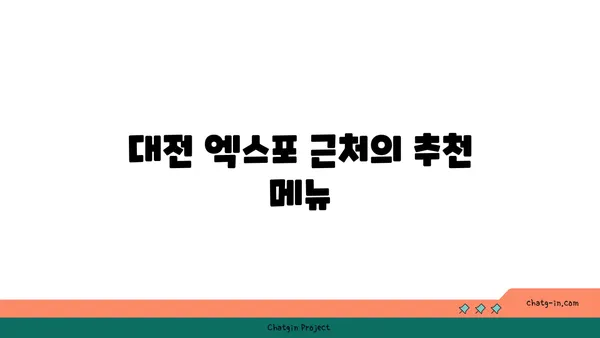 대전 엑스포 근처의 추천 메뉴

chatg-in.com

Chatgin Project